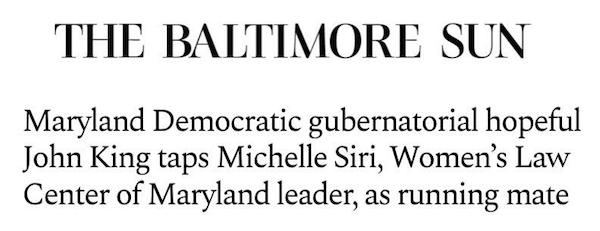 THE BALTIMORE SUN

Maryland Democratic gubernatorial hopeful John King taps Michelle Siri, Women's Law Center of Maryland leader, as running mate